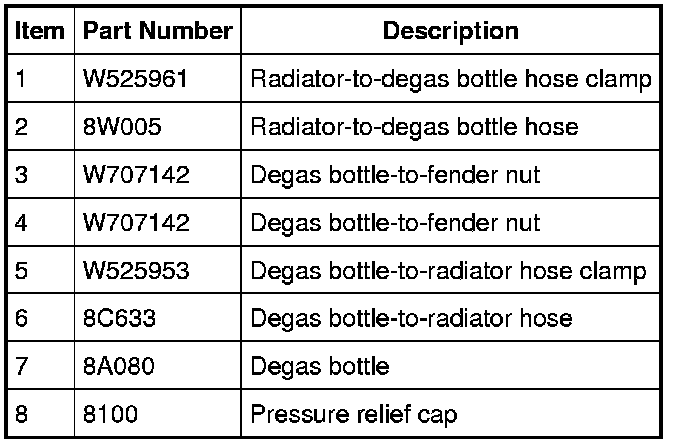 | Item | Part Number | Description |
|---|---|---|
| 1 | W525961 | Radiator-to-degas bottle hose clamp |
| 2 | 8W005 | Radiator-to-degas bottle hose |
| 3 | W707142 | Degas bottle-to-fender nut |
| 4 | W707142 | Degas bottle-to-fender nut |
| 5 | W525953 | Degas bottle-to-radiator hose clamp |
| 6 | 8C633 | Degas bottle-to-radiator hose |
| 7 | 8A080 | Degas bottle |
| 8 | 8100 | Pressure relief cap |